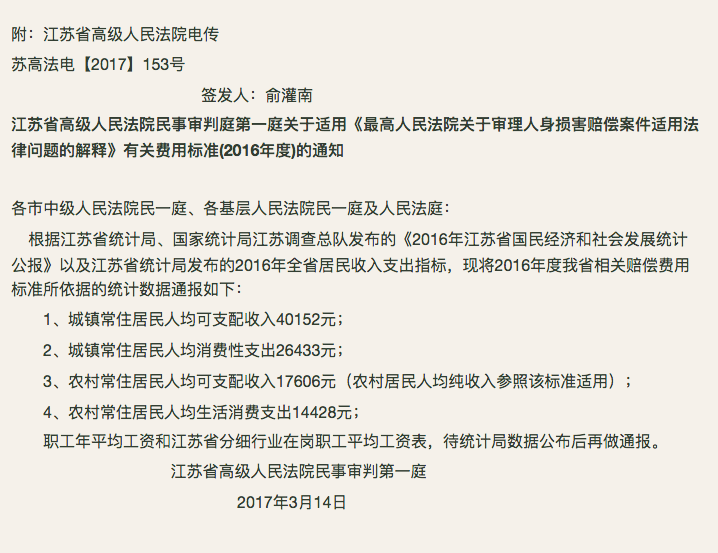 附：江苏省高级人民法院电传

苏高法电【2017】153号

签发人：俞灌南

江苏省高级人民法院民事审判庭第一庭关于适用《最高人民法院关于审理人身损害赔偿案件适用法律问题的解释》有关费用标准(2016年度)的通知

各市中级人民法院民一庭、各基层人民法院民一庭及人民法庭：

根据江苏省统计局、国家统计局江苏调查总队发布的《2016年江苏省国民经济和社会发展统计公报》以及江苏省统计局发布的2016年全省居民收入支出指标，现将2016年度我省相关赔偿费用标准所依据的统计数据通报如下：

1、城镇常住居民人均可支配收入40152元；

2、城镇常住居民人均消费性支出26433元；

3、农村常住居民人均可支配收入17606元（农村居民人均纯收入参照该标准适用）；

4、农村常住居民人均生活消费支出14428元；

职工年平均工资和江苏省分细行业在岗职工平均工资表，待统计局数据公布后再做通报。

江苏省高级人民法院民事审判第一庭

2017年3月14日